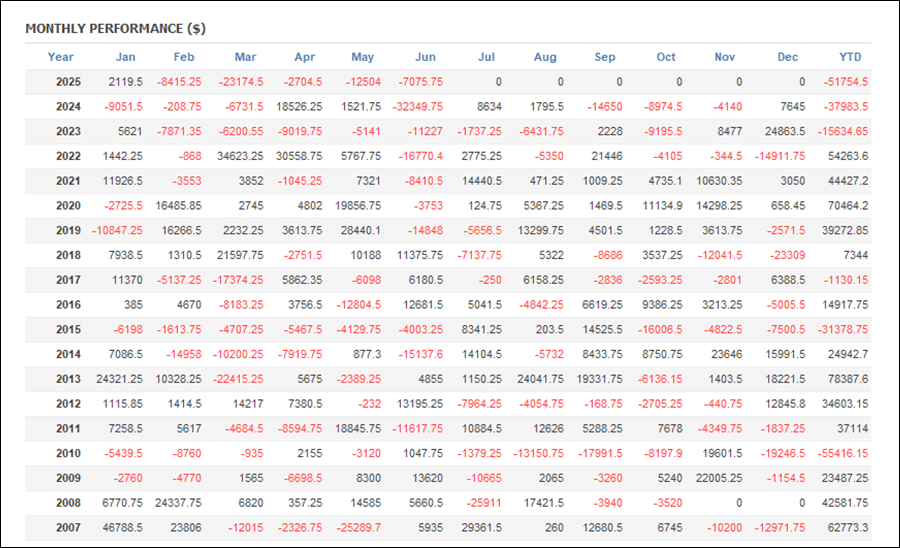 MONTHLY PERFORMANCE ($)

| Year | Jan | Feb | Mar | Apr | May | Jun | Jul | Aug | Sep | Oct | Nov | Dec | YTD |
|---|---|---|---|---|---|---|---|---|---|---|---|---|---|
| 2025 | 2119.5 | -8415.25 | -23174.5 | -2704.5 | -12504 | -7075.75 | 0 | 0 | 0 | 0 | 0 | 0 | -51754.5 |
| 2024 | -9051.5 | -208.75 | -6731.5 | 18526.25 | 1521.75 | -32349.75 | 8634 | 1795.5 | -14650 | -8974.5 | -4140 | 7645 | -37983.5 |
| 2023 | 5621 | -7871.35 | -6200.55 | -9019.75 | -5141 | -11227 | -1737.25 | -6431.75 | 2228 | -9195.5 | 8477 | 24863.5 | -15634.65 |
| 2022 | 1442.25 | -868 | 34623.25 | 30558.75 | 5767.75 | -16770.4 | 2775.25 | -5350 | 21446 | -4105 | -344.5 | -14911.75 | 54263.6 |
| 2021 | 11926.5 | -3553 | 3852 | -1045.25 | 7321 | -8410.5 | 14440.5 | 471.25 | 1009.25 | 4735.1 | 10630.35 | 3050 | 44427.2 |
| 2020 | -2725.5 | 16485.85 | 2745 | 4802 | 19856.75 | -3753 | 124.75 | 5367.25 | 1469.5 | 11134.9 | 14298.25 | 658.45 | 70464.2 |
| 2019 | -10847.25 | 16266.5 | 2232.25 | 3613.75 | 28440.1 | -14848 | -5656.5 | 13299.75 | 4501.5 | 1228.5 | 3613.75 | -2571.5 | 39272.85 |
| 2018 | 7938.5 | 1310.5 | 21597.75 | -2751.5 | 10188 | 11375.75 | -7137.75 | 5322 | -8686 | 3537.25 | -12041.5 | -23309 | 7344 |
| 2017 | 11370 | -5137.25 | -17374.25 | 5862.35 | -6098 | 6180.5 | -250 | 6158.25 | -2836 | -2593.25 | -2801 | 6388.5 | -1130.15 |
| 2016 | 385 | 4670 | -8183.25 | 3756.5 | -12804.5 | 12681.5 | 5041.5 | -4842.25 | 6619.25 | 9386.25 | 3213.25 | -5005.5 | 14917.75 |
| 2015 | -6198 | -1613.75 | -4707.25 | -5467.5 | -4129.75 | -4003.25 | 8341.25 | 203.5 | 14525.5 | -16006.5 | -4822.5 | -7500.5 | -31378.75 |
| 2014 | 7086.5 | -14958 | -10200.25 | -7919.75 | 877.3 | -15137.6 | 14104.5 | -5732 | 8433.75 | 8750.75 | 23646 | 15991.5 | 24942.7 |
| 2013 | 24321.25 | 10328.25 | -22415.25 | 5675 | -2389.25 | 4855 | 1150.25 | 24041.75 | 19331.75 | -6136.15 | 1403.5 | 18221.5 | 78387.6 |
| 2012 | 1115.85 | 1414.5 | 14217 | 7380.5 | -232 | 13195.25 | -7964.25 | -4054.75 | -168.75 | -2705.25 | -440.75 | 12845.8 | 34603.15 |
| 2011 | 7258.5 | 5617 | -4684.5 | -8594.75 | 18845.75 | -11617.75 | 10884.5 | 12626 | 5288.25 | 7678 | -4349.75 | -1837.25 | 37114 |
| 2010 | -5439.5 | -8760 | -935 | 2155 | -3120 | 1047.75 | -1379.25 | -13150.75 | -17991.5 | -8197.9 | 19601.5 | -19246.5 | -55416.15 |
| 2009 | -2760 | -4770 | 1565 | -6698.5 | 8300 | 13620 | -10665 | 2065 | -3260 | 5240 | 22005.25 | -1154.5 | 23487.25 |
| 2008 | 6770.75 | 24337.75 | 6820 | 357.25 | 14585 | 5660.5 | -25911 | 17421.5 | -3940 | -3520 | 0 | 0 | 42581.75 |
| 2007 | 46788.5 | 23806 | -12015 | -2326.75 | -25289.7 | 5935 | 29361.5 | 260 | 12680.5 | 6745 | -10200 | -12971.75 | 62773.3 |